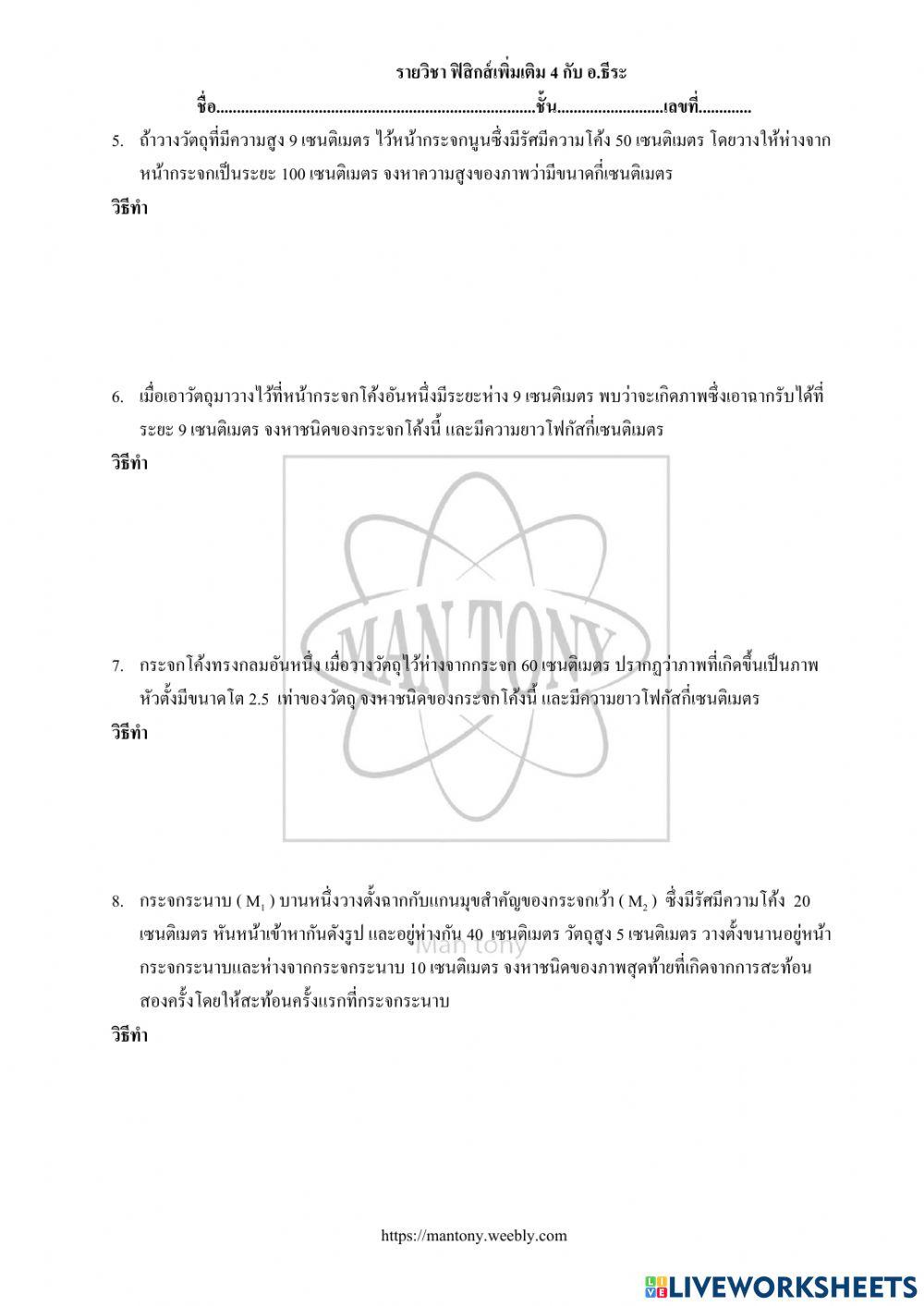 รายวิชา ฟิสิกส์เพิ่มเติม 4 กับ อ.ธีระ

ชื่อ..............................................................................ชั้น..........................เลขที่............

5. ถ้าวางวัตถุที่มีความสูง 9 เซนติเมตร ไว้หน้ากระจกนูนซึ่งมีรัศมีความโค้ง 50 เซนติเมตร โดยวางให้ห่างจากหน้ากระจกเป็นระยะ 100 เซนติเมตร จงหาความสูงของภาพว่ามีขนาดกี่เซนติเมตร

วิธีทำ

6. เมื่อเอาวัตถุมาวางไว้ที่หน้ากระจกโค้งอันหนึ่งมีระยะห่าง 9 เซนติเมตร พบว่าจะเกิดภาพซึ่งเอาฉากรับได้ที่ระยะ 9 เซนติเมตร จงหาชนิดของกระจกโค้งนี้ และมีความยาวโฟกัสกี่เซนติเมตร

วิธีทำ

MAN TONY

7. กระจกโค้งทรงกลมอันหนึ่ง เมื่อวางวัตถุไว้ห่างจากกระจก 60 เซนติเมตร ปรากฏว่าภาพที่เกิดขึ้นเป็นภาพหัวตั้งมีขนาดโต 2.5 เท่าของวัตถุ จงหาชนิดของกระจกโค้งนี้ และมีความยาวโฟกัสกี่เซนติเมตร

วิธีทำ

8. กระจกระนาบ ( $M_1$ ) บานหนึ่งวางตั้งฉากกับแกนมุขสำคัญของกระจกเว้า ( $M_2$ ) ซึ่งมีรัศมีความโค้ง 20 เซนติเมตร หันหน้าเข้าหากันดังรูป และอยู่ห่างกัน 40 เซนติเมตร วัตถุสูง 5 เซนติเมตร วางตั้งขนานอยู่หน้ากระจกระนาบและห่างจากกระจกระนาบ 10 เซนติเมตร จงหาชนิดของภาพสุดท้ายที่เกิดจากการสะท้อนสองครั้งโดยให้สะท้อนครั้งแรกที่กระจกระนาบ

Man tony

วิธีทำ

https://mantony.weebly.com

LIVEWORKSHEETS